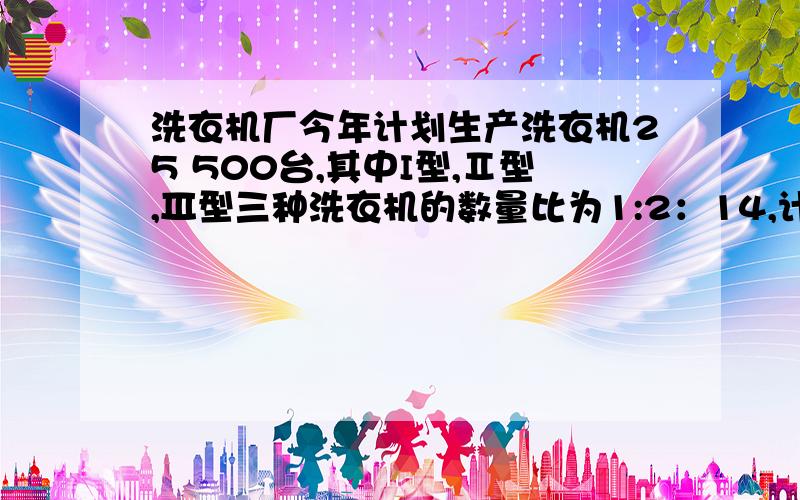 洗衣机厂今年计划生产洗衣机25 500台,其中I型,Ⅱ型,Ⅲ型三种洗衣机的数量比为1:2：14,计